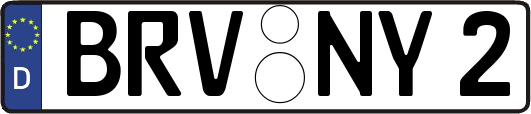 D BRV NY 2